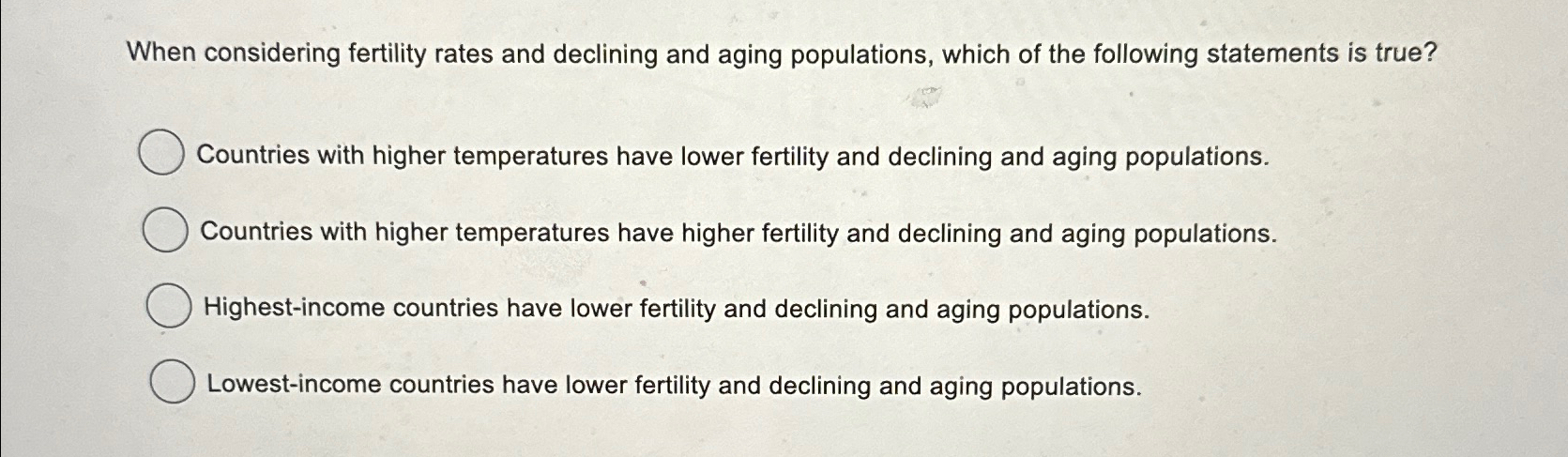 When considering fertility rates and declining and aging populations, which of the following statements is true?

Countries with higher temperatures have lower fertility and declining and aging populations.

Countries with higher temperatures have higher fertility and declining and aging populations.

Highest-income countries have lower fertility and declining and aging populations.

Lowest-income countries have lower fertility and declining and aging populations.